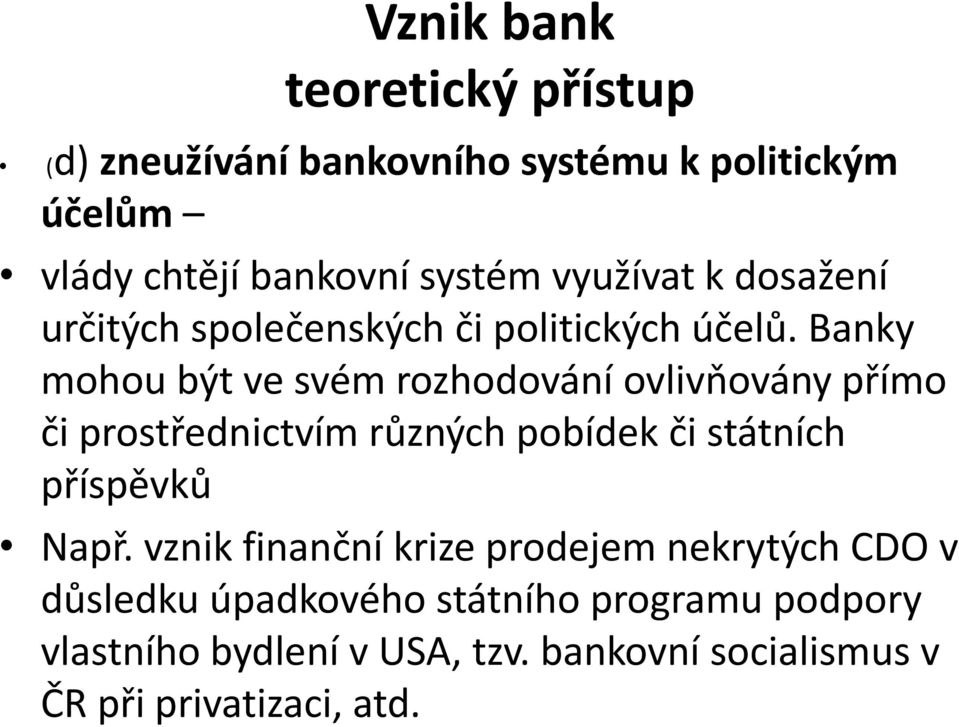 Vznik bank
teoretický přístup

• (d) zneužívání bankovního systému k politickým účelům –

• vlády chtějí bankovní systém využívat k dosažení určitých společenských či politických účelů. Banky mohou být ve svém rozhodování ovlivňovány přímo či prostřednictvím různých pobídek či státních příspěvků

• Např. vznik finanční krize prodejem nekrytých CDO v důsledku úpadkového státního programu podpory vlastního bydlení v USA, tzv. bankovní socialismus v ČR při privatizaci, atd.